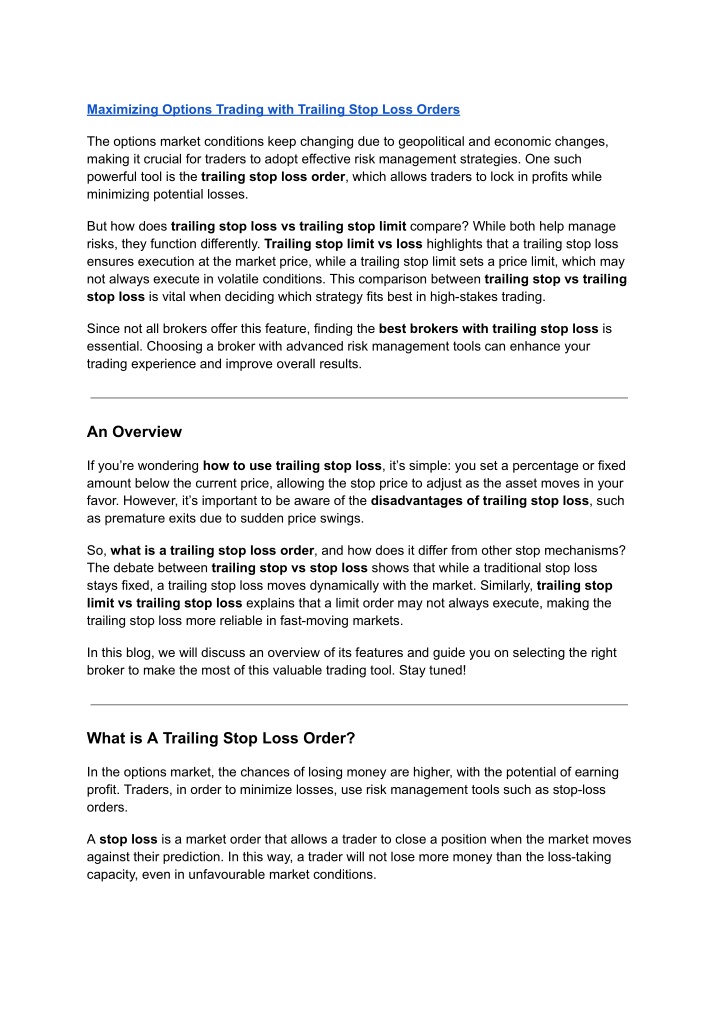 Maximizing Options Trading with Trailing Stop Loss Orders

The options market conditions keep changing due to geopolitical and economic changes, making it crucial for traders to adopt effective risk management strategies. One such powerful tool is the trailing stop loss order, which allows traders to lock in profits while minimizing potential losses.

But how does trailing stop loss vs trailing stop limit compare? While both help manage risks, they function differently. Trailing stop limit vs loss highlights that a trailing stop loss ensures execution at the market price, while a trailing stop limit sets a price limit, which may not always execute in volatile conditions. This comparison between trailing stop vs trailing stop loss is vital when deciding which strategy fits best in high-stakes trading.

Since not all brokers offer this feature, finding the best brokers with trailing stop loss is essential. Choosing a broker with advanced risk management tools can enhance your trading experience and improve overall results.

An Overview

If you're wondering how to use trailing stop loss, it's simple: you set a percentage or fixed amount below the current price, allowing the stop price to adjust as the asset moves in your favor. However, it's important to be aware of the disadvantages of trailing stop loss, such as premature exits due to sudden price swings.

So, what is a trailing stop loss order, and how does it differ from other stop mechanisms? The debate between trailing stop vs stop loss shows that while a traditional stop loss stays fixed, a trailing stop loss moves dynamically with the market. Similarly, trailing stop limit vs trailing stop loss explains that a limit order may not always execute, making the trailing stop loss more reliable in fast-moving markets.

In this blog, we will discuss an overview of its features and guide you on selecting the right broker to make the most of this valuable trading tool. Stay tuned!

What is A Trailing Stop Loss Order?

In the options market, the chances of losing money are higher, with the potential of earning profit. Traders, in order to minimize losses, use risk management tools such as stop-loss orders.

A stop loss is a market order that allows a trader to close a position when the market moves against their prediction. In this way, a trader will not lose more money than the loss-taking capacity, even in unfavourable market conditions.